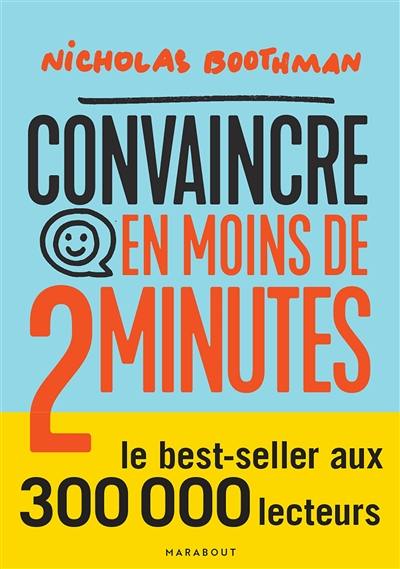 NICHOLAS BOOTHMAN

CONVAINCRE EN MOINS DE 2 MINUTES

le best-seller aux 300 000 lecteurs

MARABOUT